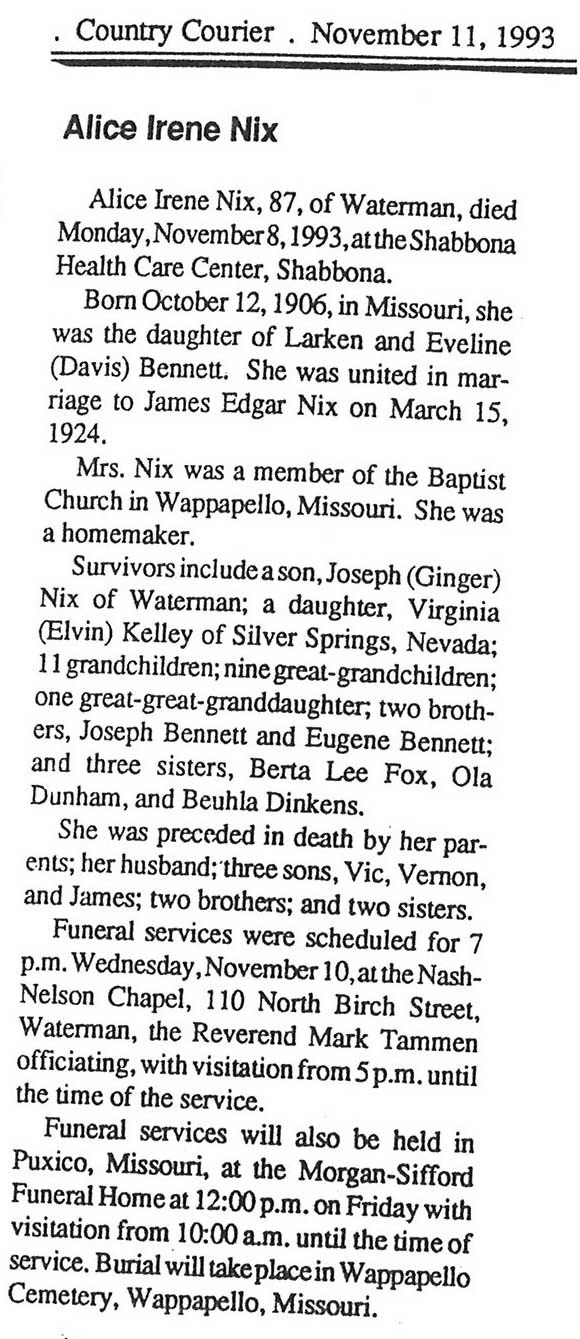 . Country Courier . November 11, 1993

Alice Irene Nix

Alice Irene Nix, 87, of Waterman, died Monday, November 8, 1993, at the Shabbona Health Care Center, Shabbona.

Born October 12, 1906, in Missouri, she was the daughter of Larken and Eveline (Davis) Bennett. She was united in marriage to James Edgar Nix on March 15, 1924.

Mrs. Nix was a member of the Baptist Church in Wappapello, Missouri. She was a homemaker.

Survivors include a son, Joseph (Ginger) Nix of Waterman; a daughter, Virginia (Elvin) Kelley of Silver Springs, Nevada; 11 grandchildren; nine great-grandchildren; one great-great-granddaughter; two brothers, Joseph Bennett and Eugene Bennett; and three sisters, Berta Lee Fox, Ola Dunham, and Beuhla Dinkens.

She was preceded in death by her parents; her husband; three sons, Vic, Vernon, and James; two brothers; and two sisters.

Funeral services were scheduled for 7 p.m. Wednesday, November 10, at the Nash-Nelson Chapel, 110 North Birch Street, Waterman, the Reverend Mark Tammen officiating, with visitation from 5 p.m. until the time of the service.

Funeral services will also be held in Puxico, Missouri, at the Morgan-Sifford Funeral Home at 12:00 p.m. on Friday with visitation from 10:00 a.m. until the time of service. Burial will take place in Wappapello Cemetery, Wappapello, Missouri.